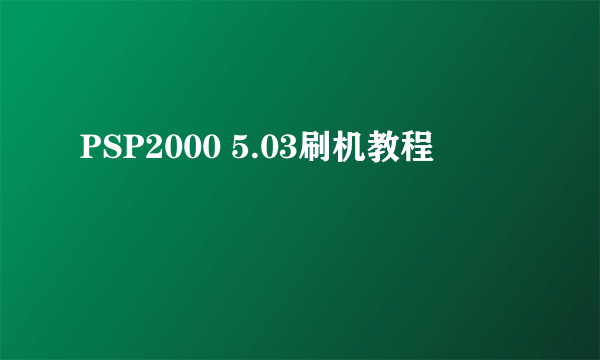 PSP2000 5.03刷机教程